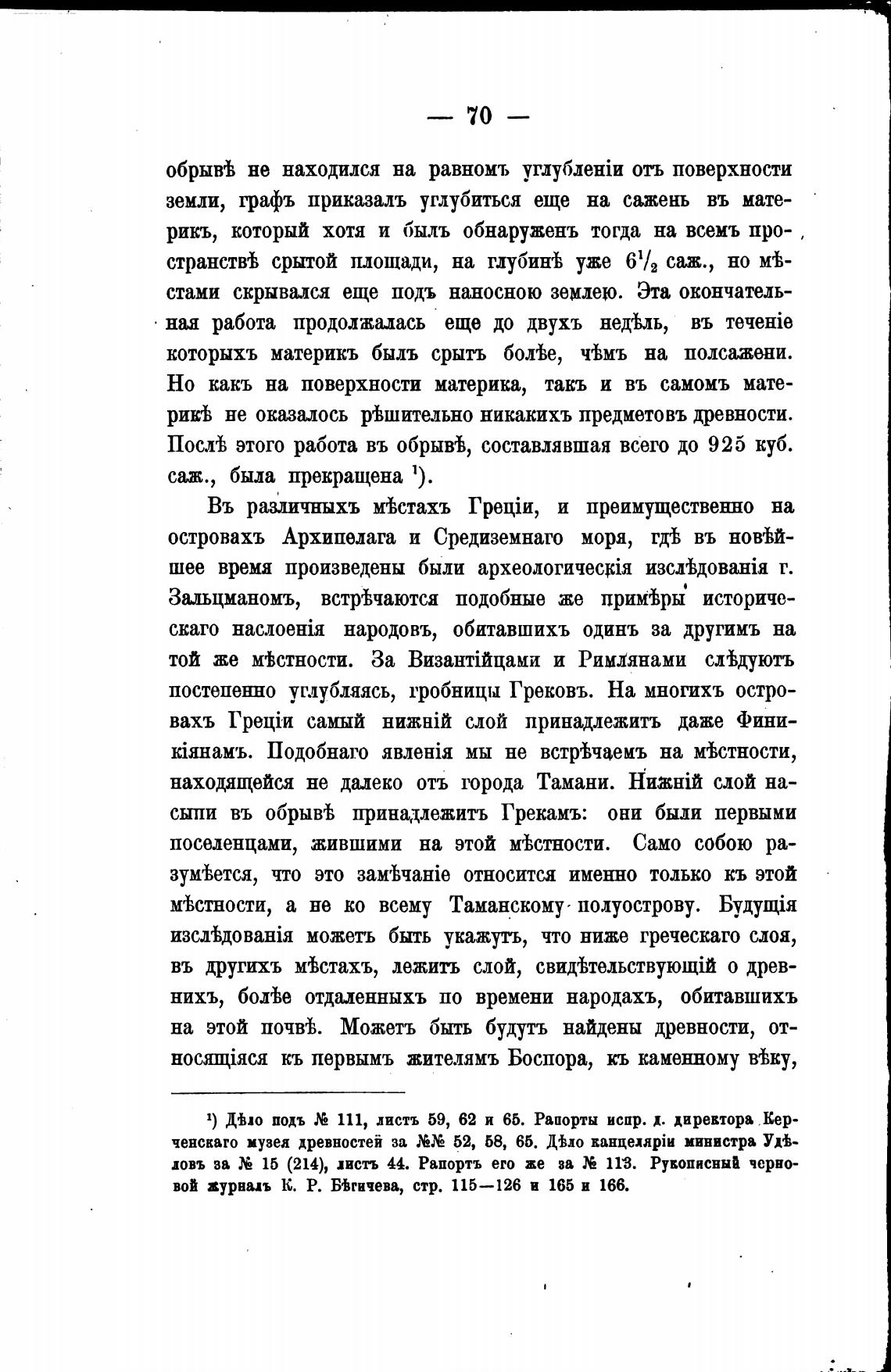 — 70 —

обрывѣ не находился на равномъ углубленіи отъ поверхности земли, графъ приказалъ углубиться еще на сажень въ материкъ, который хотя и былъ обнаруженъ тогда на всемъ пространствѣ срытой площади, на глубинѣ уже $6\frac{1}{2}$ саж., но мѣстами скрывался еще подъ наносною землею. Эта окончательная работа продолжалась еще до двухъ недѣль, въ теченіе которыхъ материкъ былъ срытъ болѣе, чѣмъ на полсажени. Но какъ на поверхности материка, такъ и въ самомъ материкѣ не оказалось рѣшительно никакихъ предметовъ древности. Послѣ этого работа въ обрывѣ, составлявшая всего до 925 куб. саж., была прекращена $^1$).

Въ различныхъ мѣстахъ Греціи, и преимущественно на островахъ Архипелага и Средиземнаго моря, гдѣ въ новѣйшее время произведены были археологическія изслѣдованія г. Зальцманомъ, встрѣчаются подобные же примѣры историческаго наслоенія народовъ, обитавшихъ одинъ за другимъ на той же мѣстности. За Византійцами и Римлянами слѣдуютъ постепенно углубляясь, гробницы Грековъ. На многихъ островахъ Греціи самый нижній слой принадлежитъ даже Финикіянамъ. Подобнаго явленія мы не встрѣчаемъ на мѣстности, находящейся не далеко отъ города Тамани. Нижній слой насыпи въ обрывѣ принадлежитъ Грекамъ: они были первыми поселенцами, жившими на этой мѣстности. Само собою разумѣется, что это замѣчаніе относится именно только къ этой мѣстности, а не ко всему Таманскому полуострову. Будущія изслѣдованія можетъ быть укажутъ, что ниже греческаго слоя, въ другихъ мѣстахъ, лежитъ слой, свидѣтельствующій о древнихъ, болѣе отдаленныхъ по времени народахъ, обитавшихъ на этой почвѣ. Можетъ быть будутъ найдены древности, относящіяся къ первымъ жителямъ Боспора, къ каменному вѣку,

$^1$) Дѣло подъ № 111, листъ 59, 62 и 65. Рапорты испр. д. директора Керченскаго музея древностей за №№ 52, 58, 65. Дѣло канцеляріи министра Удѣловъ за № 15 (214), листъ 44. Рапортъ его же за № 113. Рукописный черновой журналъ К. Р. Бѣгичева, стр. 115—126 и 165 и 166.